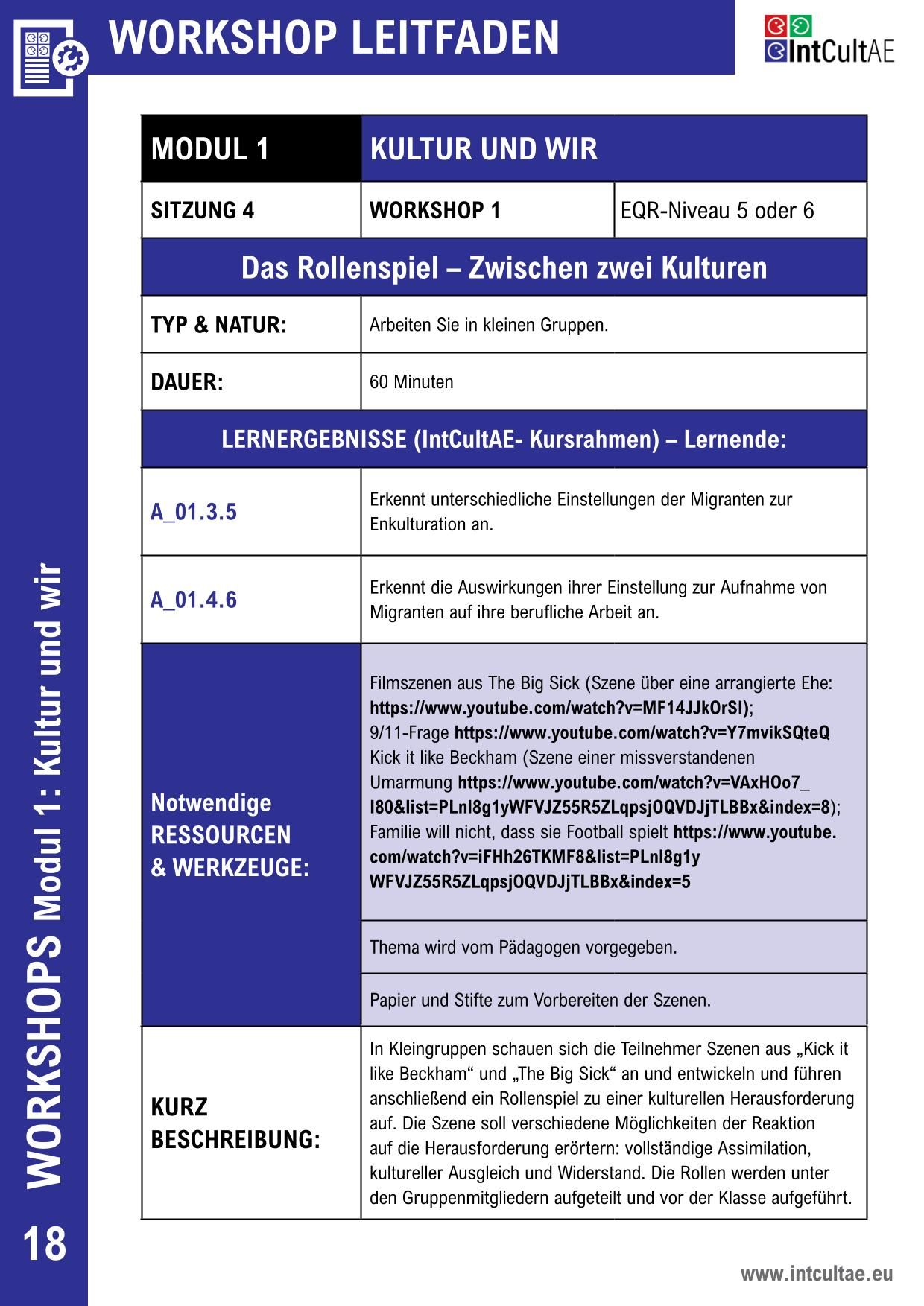 WORKSHOP LEITFADEN

IntCultAE

| MODUL 1 | KULTUR UND WIR | |
|---|---|---|
| SITZUNG 4 | WORKSHOP 1 | EQR-Niveau 5 oder 6 |
| Das Rollenspiel – Zwischen zwei Kulturen | | |
| TYP & NATUR: | Arbeiten Sie in kleinen Gruppen. | |
| DAUER: | 60 Minuten | |
| LERNERGEBNISSE (IntCultAE- Kursrahmen) – Lernende: | | |
| A_01.3.5 | Erkennt unterschiedliche Einstellungen der Migranten zur Enkulturation an. | |
| A_01.4.6 | Erkennt die Auswirkungen ihrer Einstellung zur Aufnahme von Migranten auf ihre berufliche Arbeit an. | |
| Notwendige RESSOURCEN & WERKZEUGE: | Filmszenen aus The Big Sick (Szene über eine arrangierte Ehe: https://www.youtube.com/watch?v=MF14JJkOrSI); 9/11-Frage https://www.youtube.com/watch?v=Y7mvikSQteQ Kick it like Beckham (Szene einer missverstandenen Umarmung https://www.youtube.com/watch?v=VAxHOo7_I80&list=PLnl8g1yWFVJZ55R5ZLqpsjOQVDJjTLBBx&index=8); Familie will nicht, dass sie Football spielt https://www.youtube.com/watch?v=iFHh26TKMF8&list=PLnl8g1yWFVJZ55R5ZLqpsjOQVDJjTLBBx&index=5 | |
| | Thema wird vom Pädagogen vorgegeben. | |
| | Papier und Stifte zum Vorbereiten der Szenen. | |
| KURZ BESCHREIBUNG: | In Kleingruppen schauen sich die Teilnehmer Szenen aus „Kick it like Beckham“ und „The Big Sick“ an und entwickeln und führen anschließend ein Rollenspiel zu einer kulturellen Herausforderung auf. Die Szene soll verschiedene Möglichkeiten der Reaktion auf die Herausforderung erörtern: vollständige Assimilation, kultureller Ausgleich und Widerstand. Die Rollen werden unter den Gruppenmitgliedern aufgeteilt und vor der Klasse aufgeführt. | |

WORKSHOPS Modul 1: Kultur und wir

18

www.intcultae.eu